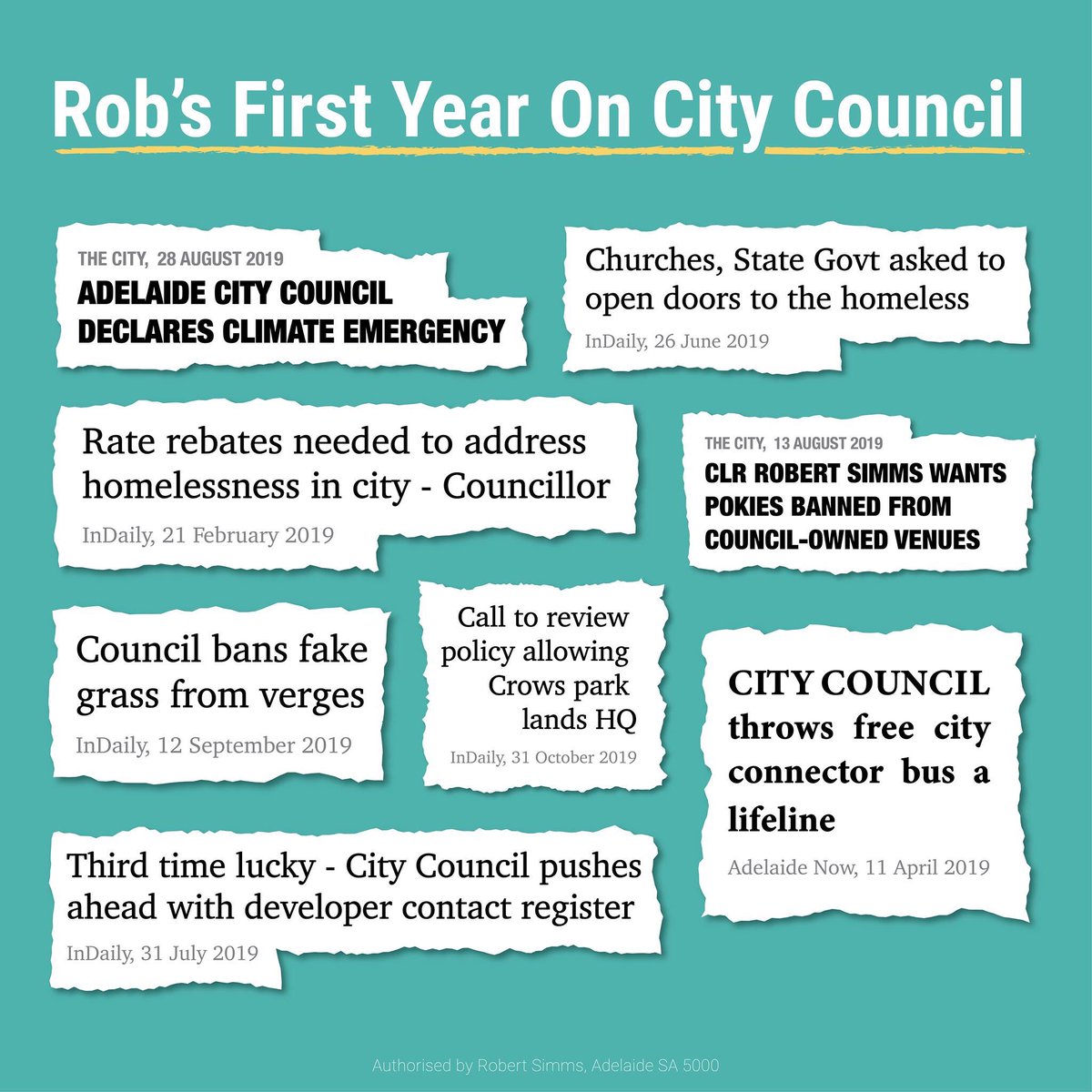 Rob's First Year On City Council

THE CITY, 28 AUGUST 2019
ADELAIDE CITY COUNCIL DECLARES CLIMATE EMERGENCY

Churches, State Govt asked to open doors to the homeless

InDaily, 26 June 2019

Rate rebates needed to address homelessness in city - Councillor

InDaily, 21 February 2019

THE CITY, 13 AUGUST 2019
CLR ROBERT SIMMS WANTS POKIES BANNED FROM COUNCIL-OWNED VENUES

Council bans fake grass from verges

InDaily, 12 September 2019

Call to review policy allowing Crows park lands HQ

InDaily, 31 October 2019

CITY COUNCIL throws free city connector bus a lifeline

Adelaide Now, 11 April 2019

Third time lucky - City Council pushes ahead with developer contact register

InDaily, 31 July 2019

Authorised by Robert Simms, Adelaide SA 5000